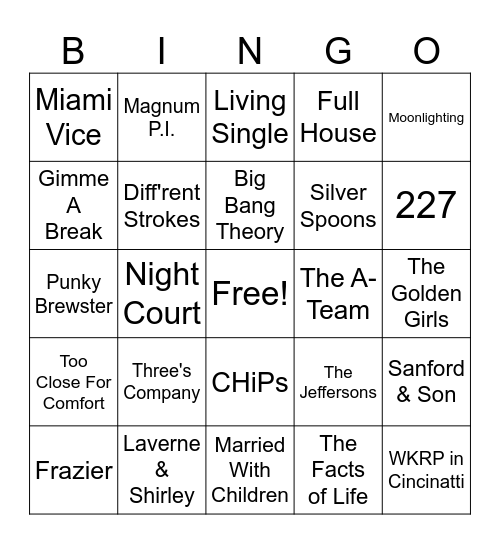 | B | I | N | G | O |
|---|---|---|---|---|
| Miami Vice | Magnum P.I. | Living Single | Full House | Moonlighting |
| Gimme A Break | Diff'rent Strokes | Big Bang Theory | Silver Spoons | 227 |
| Punky Brewster | Night Court | Free! | The A-Team | The Golden Girls |
| Too Close For Comfort | Three's Company | CHiPs | The Jeffersons | Sanford & Son |
| Frazier | Laverne & Shirley | Married With Children | The Facts of Life | WKRP in Cincinatti |